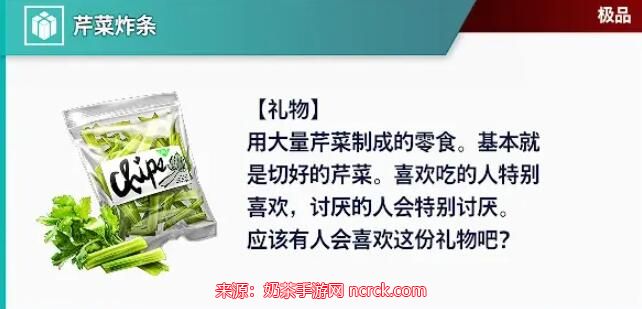 芹菜炸条

极品

Chips

【礼物】
用大量芹菜制成的零食。基本就是切好的芹菜。喜欢吃的人特别喜欢，讨厌的人会特别讨厌。应该有人会喜欢这份礼物吧？

来源：奶茶手游网 ncrck.com